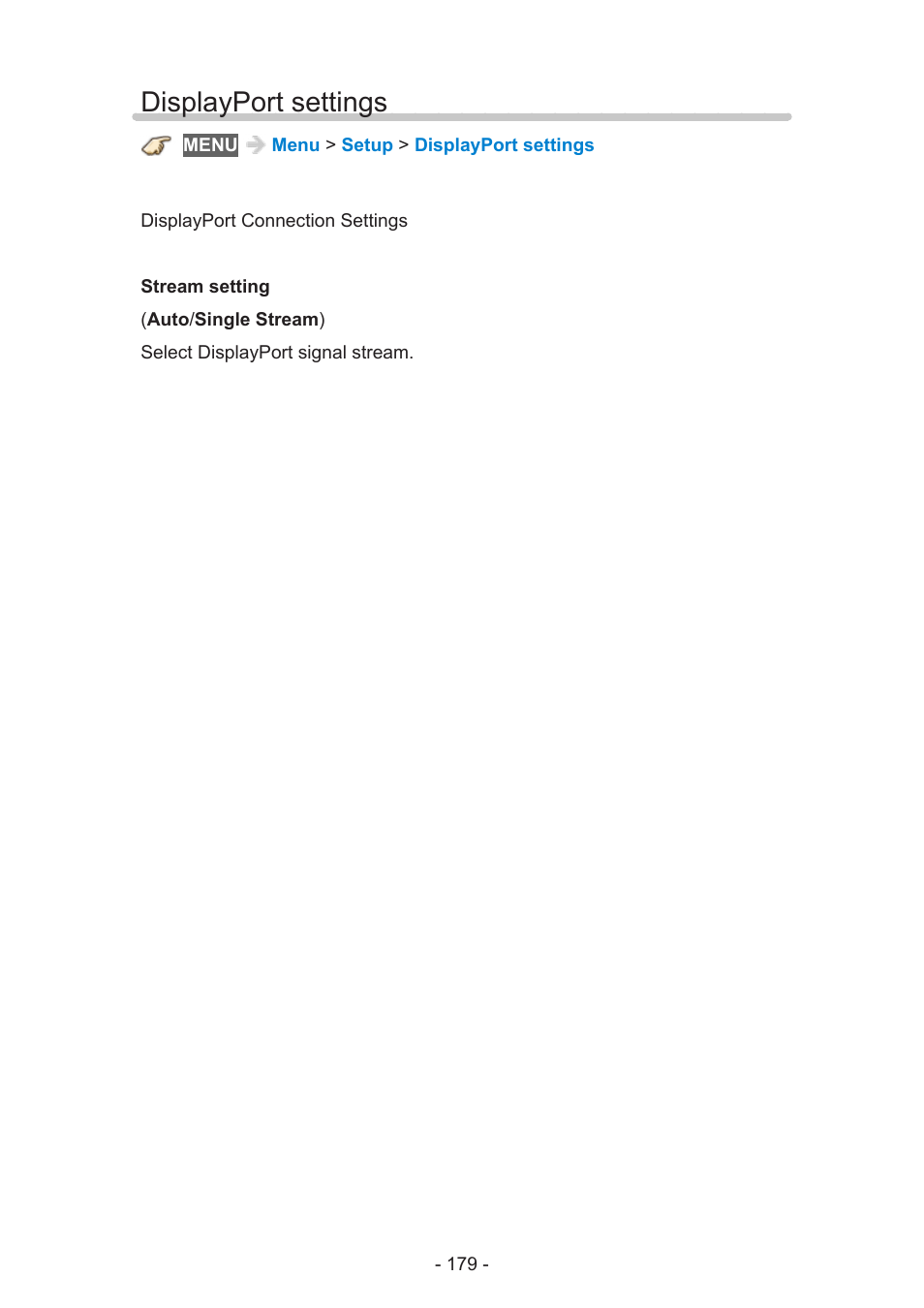 DisplayPort settings

MENU Menu > Setup > DisplayPort settings

DisplayPort Connection Settings

Stream setting
(Auto/Single Stream)
Select DisplayPort signal stream.

- 179 -